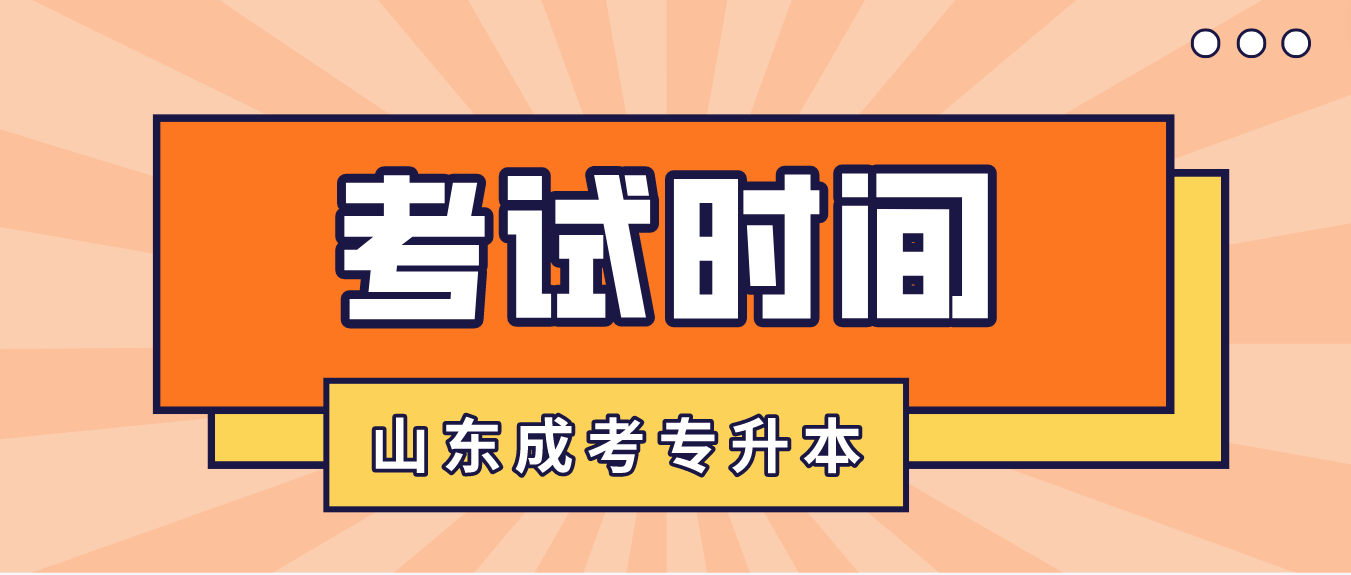 考试时间

山东成考专升本